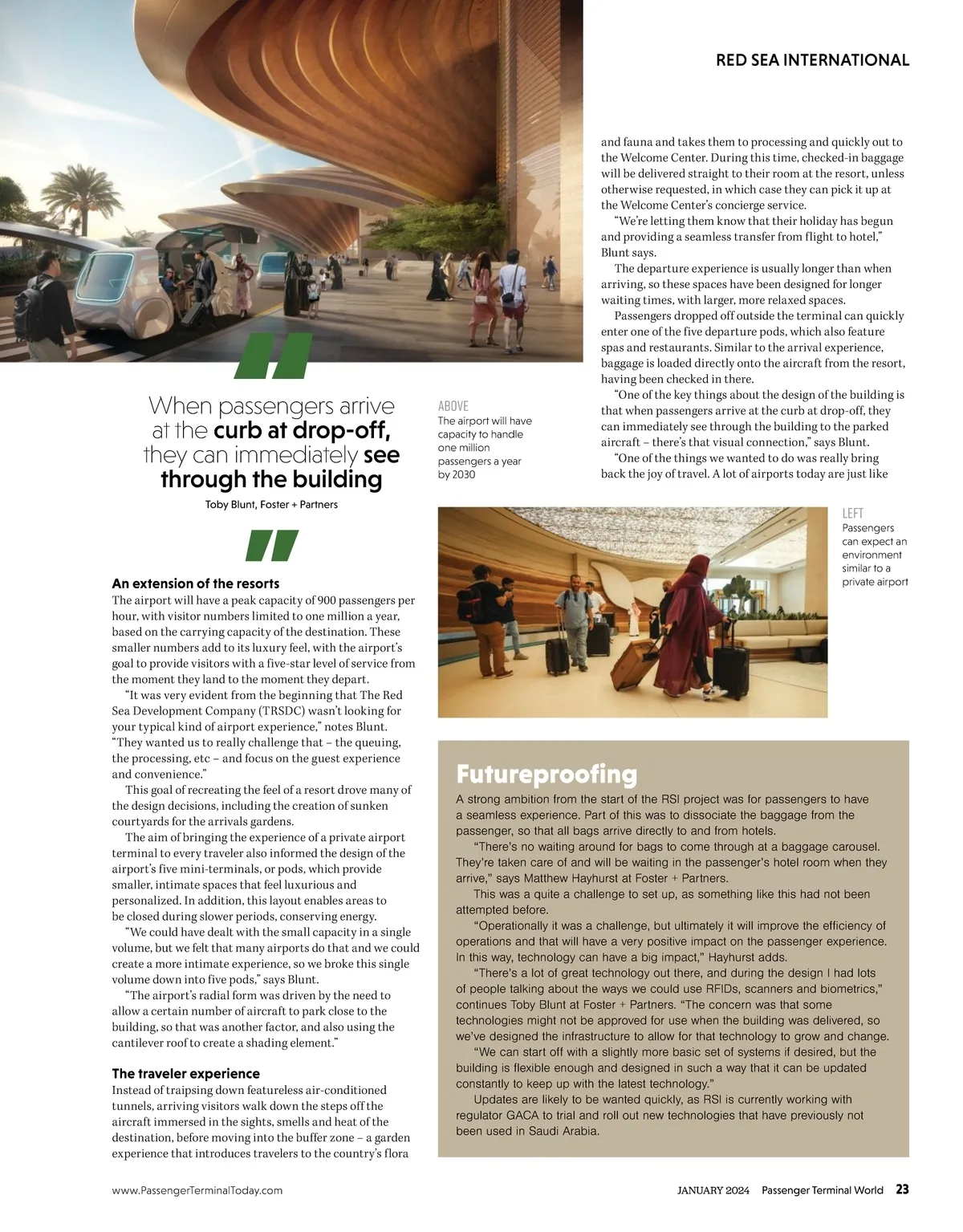 RED SEA INTERNATIONAL

When passengers arrive at the curb at drop-off, they can immediately see through the building

Toby Blunt, Foster + Partners

ABOVE
The airport will have capacity to handle one million passengers a year by 2030

An extension of the resorts
The airport will have a peak capacity of 900 passengers per hour, with visitor numbers limited to one million a year, based on the carrying capacity of the destination. These smaller numbers add to its luxury feel, with the airport's goal to provide visitors with a five-star level of service from the moment they land to the moment they depart.

"It was very evident from the beginning that The Red Sea Development Company (TRSDC) wasn't looking for your typical kind of airport experience," notes Blunt. "They wanted us to really challenge that – the queuing, the processing, etc – and focus on the guest experience and convenience."

This goal of recreating the feel of a resort drove many of the design decisions, including the creation of sunken courtyards for the arrivals gardens.

The aim of bringing the experience of a private airport terminal to every traveler also informed the design of the airport's five mini-terminals, or pods, which provide smaller, intimate spaces that feel luxurious and personalized. In addition, this layout enables areas to be closed during slower periods, conserving energy.

"We could have dealt with the small capacity in a single volume, but we felt that many airports do that and we could create a more intimate experience, so we broke this single volume down into five pods," says Blunt.

"The airport's radial form was driven by the need to allow a certain number of aircraft to park close to the building, so that was another factor, and also using the cantilever roof to create a shading element."

The traveler experience
Instead of traipsing down featureless air-conditioned tunnels, arriving visitors walk down the steps off the aircraft immersed in the sights, smells and heat of the destination, before moving into the buffer zone – a garden experience that introduces travelers to the country's flora and fauna and takes them to processing and quickly out to the Welcome Center. During this time, checked-in baggage will be delivered straight to their room at the resort, unless otherwise requested, in which case they can pick it up at the Welcome Center's concierge service.

"We're letting them know that their holiday has begun and providing a seamless transfer from flight to hotel," Blunt says.

The departure experience is usually longer than when arriving, so these spaces have been designed for longer waiting times, with larger, more relaxed spaces.

Passengers dropped off outside the terminal can quickly enter one of the five departure pods, which also feature spas and restaurants. Similar to the arrival experience, baggage is loaded directly onto the aircraft from the resort, having been checked in there.

"One of the key things about the design of the building is that when passengers arrive at the curb at drop-off, they can immediately see through the building to the parked aircraft – there's that visual connection," says Blunt.

"One of the things we wanted to do was really bring back the joy of travel. A lot of airports today are just like

LEFT
Passengers can expect an environment similar to a private airport

Futureproofing
A strong ambition from the start of the RSI project was for passengers to have a seamless experience. Part of this was to dissociate the baggage from the passenger, so that all bags arrive directly to and from hotels.

"There's no waiting around for bags to come through at a baggage carousel. They're taken care of and will be waiting in the passenger's hotel room when they arrive," says Matthew Hayhurst at Foster + Partners.

This was a quite a challenge to set up, as something like this had not been attempted before.

"Operationally it was a challenge, but ultimately it will improve the efficiency of operations and that will have a very positive impact on the passenger experience. In this way, technology can have a big impact," Hayhurst adds.

"There's a lot of great technology out there, and during the design I had lots of people talking about the ways we could use RFIDs, scanners and biometrics," continues Toby Blunt at Foster + Partners. "The concern was that some technologies might not be approved for use when the building was delivered, so we've designed the infrastructure to allow for that technology to grow and change.

"We can start off with a slightly more basic set of systems if desired, but the building is flexible enough and designed in such a way that it can be updated constantly to keep up with the latest technology."

Updates are likely to be wanted quickly, as RSI is currently working with regulator GACA to trial and roll out new technologies that have previously not been used in Saudi Arabia.

www.PassengerTerminalToday.com

JANUARY 2024 Passenger Terminal World 23